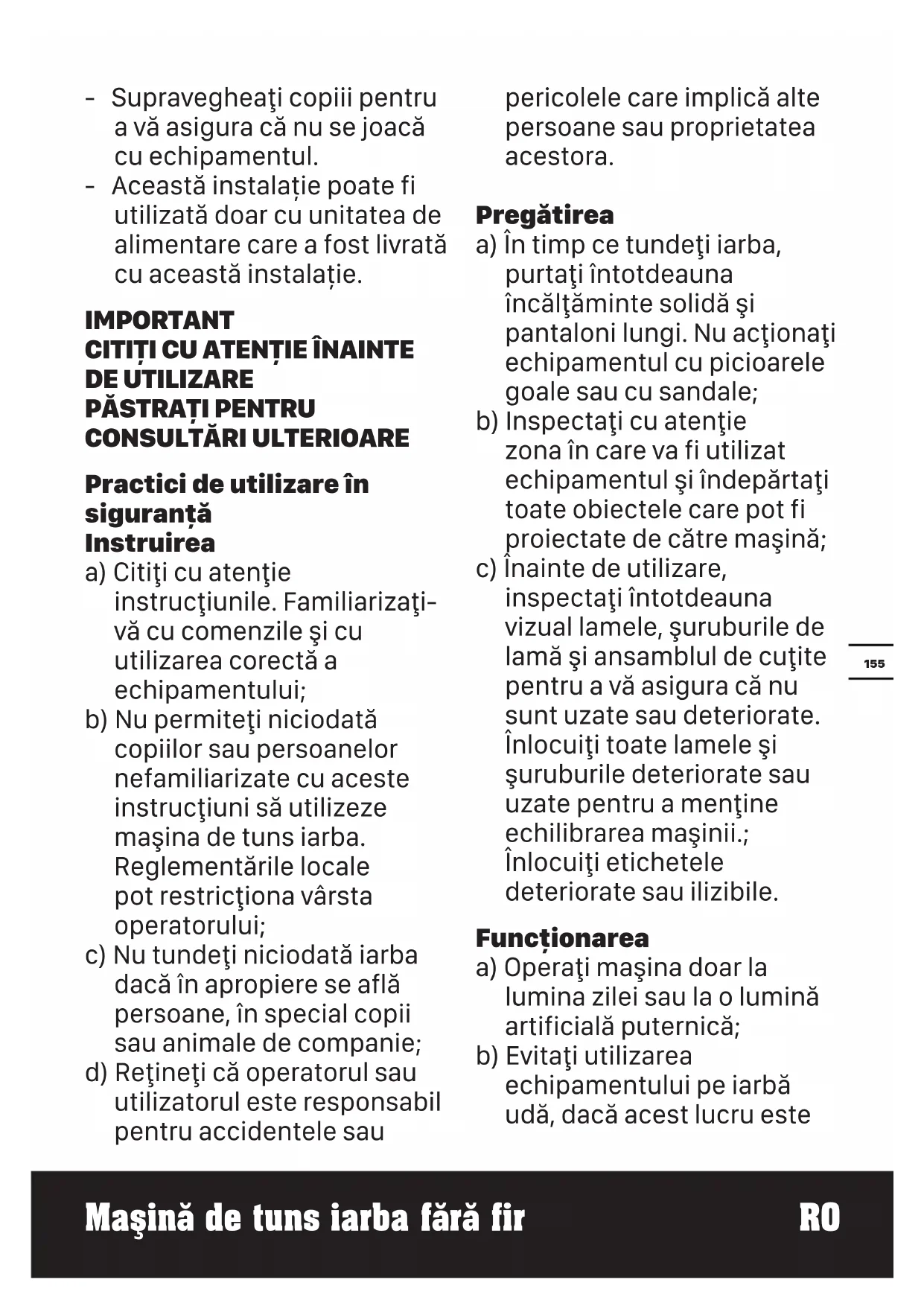 - Supravegheaţi copiii pentru a vă asigura că nu se joacă cu echipamentul.
- Această instalație poate fi utilizată doar cu unitatea de alimentare care a fost livrată cu această instalație.

IMPORTANT
CITIȚI CU ATENȚIE ÎNAINTE DE UTILIZARE
PĂSTRAȚI PENTRU CONSULTĂRI ULTERIOARE

Practici de utilizare în siguranță
Instruirea
a) Citiţi cu atenţie instrucţiunile. Familiarizaţi-vă cu comenzile şi cu utilizarea corectă a echipamentului;
b) Nu permiteţi niciodată copiilor sau persoanelor nefamiliarizate cu aceste instrucţiuni să utilizeze maşina de tuns iarba. Reglementările locale pot restricţiona vârsta operatorului;
c) Nu tundeţi niciodată iarba dacă în apropiere se află persoane, în special copii sau animale de companie;
d) Reţineţi că operatorul sau utilizatorul este responsabil pentru accidentele sau pericolele care implică alte persoane sau proprietatea acestora.

Pregătirea
a) În timp ce tundeţi iarba, purtaţi întotdeauna încălţăminte solidă şi pantaloni lungi. Nu acţionaţi echipamentul cu picioarele goale sau cu sandale;
b) Inspectaţi cu atenţie zona în care va fi utilizat echipamentul şi îndepărtaţi toate obiectele care pot fi proiectate de către maşină;
c) Înainte de utilizare, inspectaţi întotdeauna vizual lamele, şuruburile de lamă şi ansamblul de cuţite pentru a vă asigura că nu sunt uzate sau deteriorate. Înlocuiţi toate lamele şi şuruburile deteriorate sau uzate pentru a menţine echilibrarea maşinii.; Înlocuiţi etichetele deteriorate sau ilizibile.

Funcționarea
a) Operaţi maşina doar la lumina zilei sau la o lumină artificială puternică;
b) Evitaţi utilizarea echipamentului pe iarbă udă, dacă acest lucru este

155

Maşină de tuns iarba fără fir RO